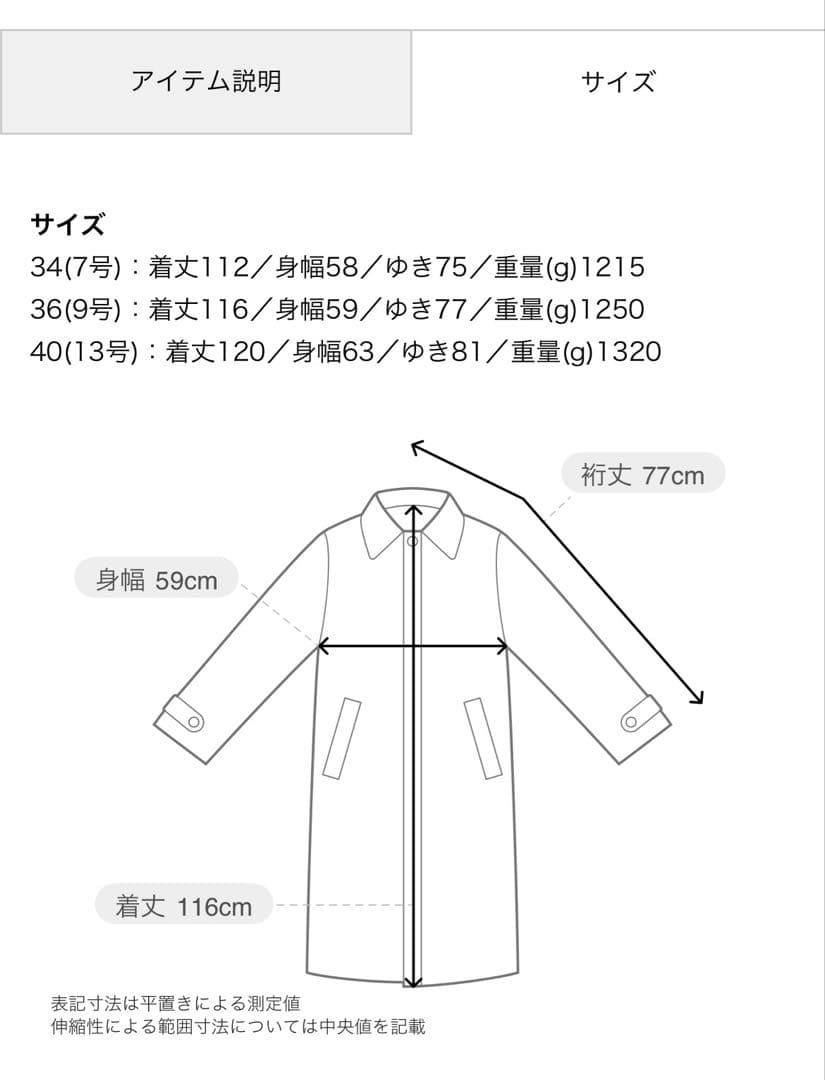 アイテム説明　サイズ

サイズ
34(7号)：着丈112／身幅58／ゆき75／重量(g)1215
36(9号)：着丈116／身幅59／ゆき77／重量(g)1250
40(13号)：着丈120／身幅63／ゆき81／重量(g)1320

裄丈 77cm

身幅 59cm

着丈 116cm

表記寸法は平置きによる測定値
伸縮性による範囲寸法については中央値を記載